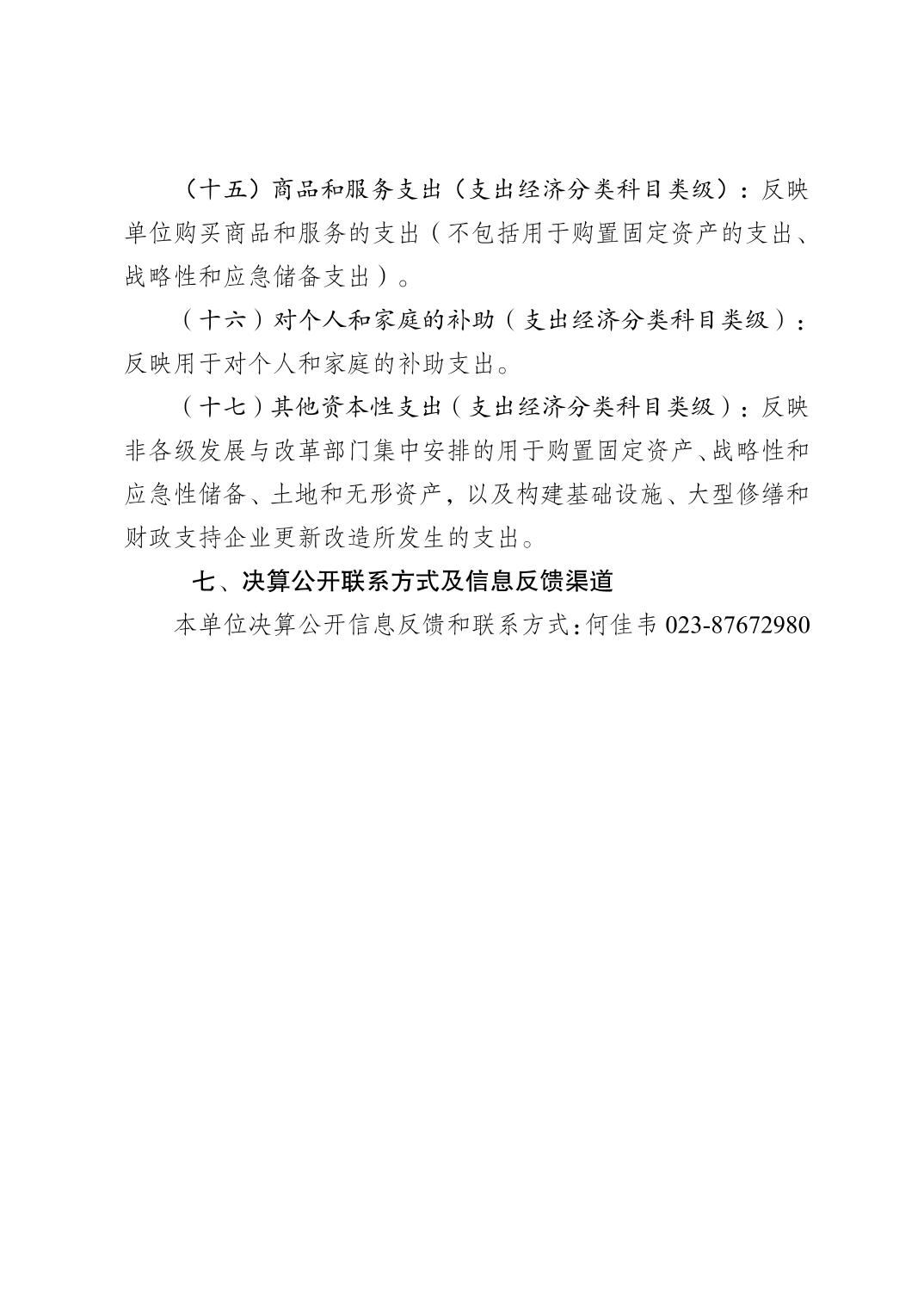 （十五）商品和服务支出（支出经济分类科目类级）：反映单位购买商品和服务的支出（不包括用于购置固定资产的支出、战略性和应急储备支出）。

（十六）对个人和家庭的补助（支出经济分类科目类级）：反映用于对个人和家庭的补助支出。

（十七）其他资本性支出（支出经济分类科目类级）：反映非各级发展与改革部门集中安排的用于购置固定资产、战略性和应急性储备、土地和无形资产，以及构建基础设施、大型修缮和财政支持企业更新改造所发生的支出。

七、决算公开联系方式及信息反馈渠道

本单位决算公开信息反馈和联系方式：何佳韦 023-87672980